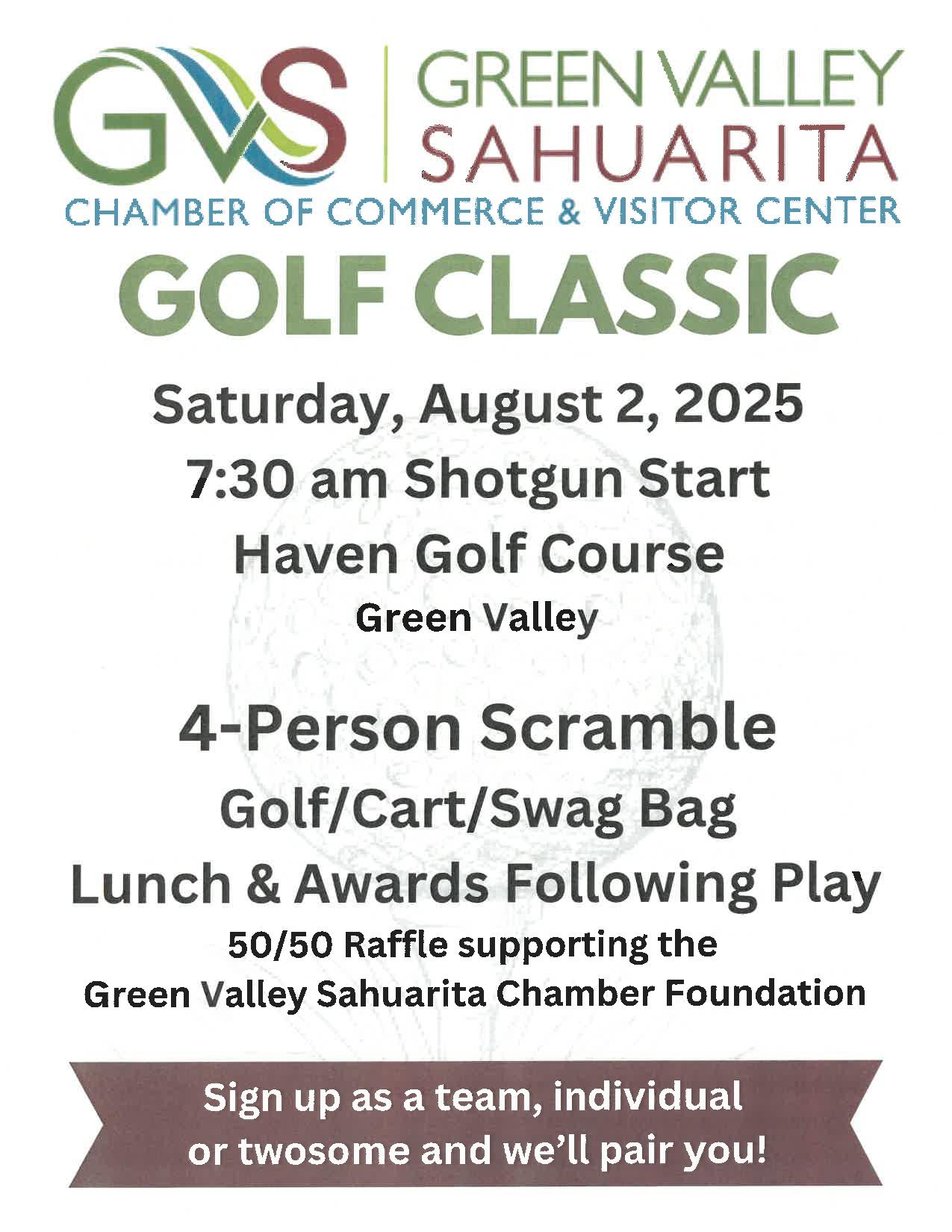 GVS GREEN VALLEY SAHUARITA
CHAMBER OF COMMERCE & VISITOR CENTER

GOLF CLASSIC

Saturday, August 2, 2025
7:30 am Shotgun Start
Haven Golf Course
Green Valley

4-Person Scramble
Golf/Cart/Swag Bag
Lunch & Awards Following Play
50/50 Raffle supporting the
Green Valley Sahuarita Chamber Foundation

Sign up as a team, individual or twosome and we'll pair you!